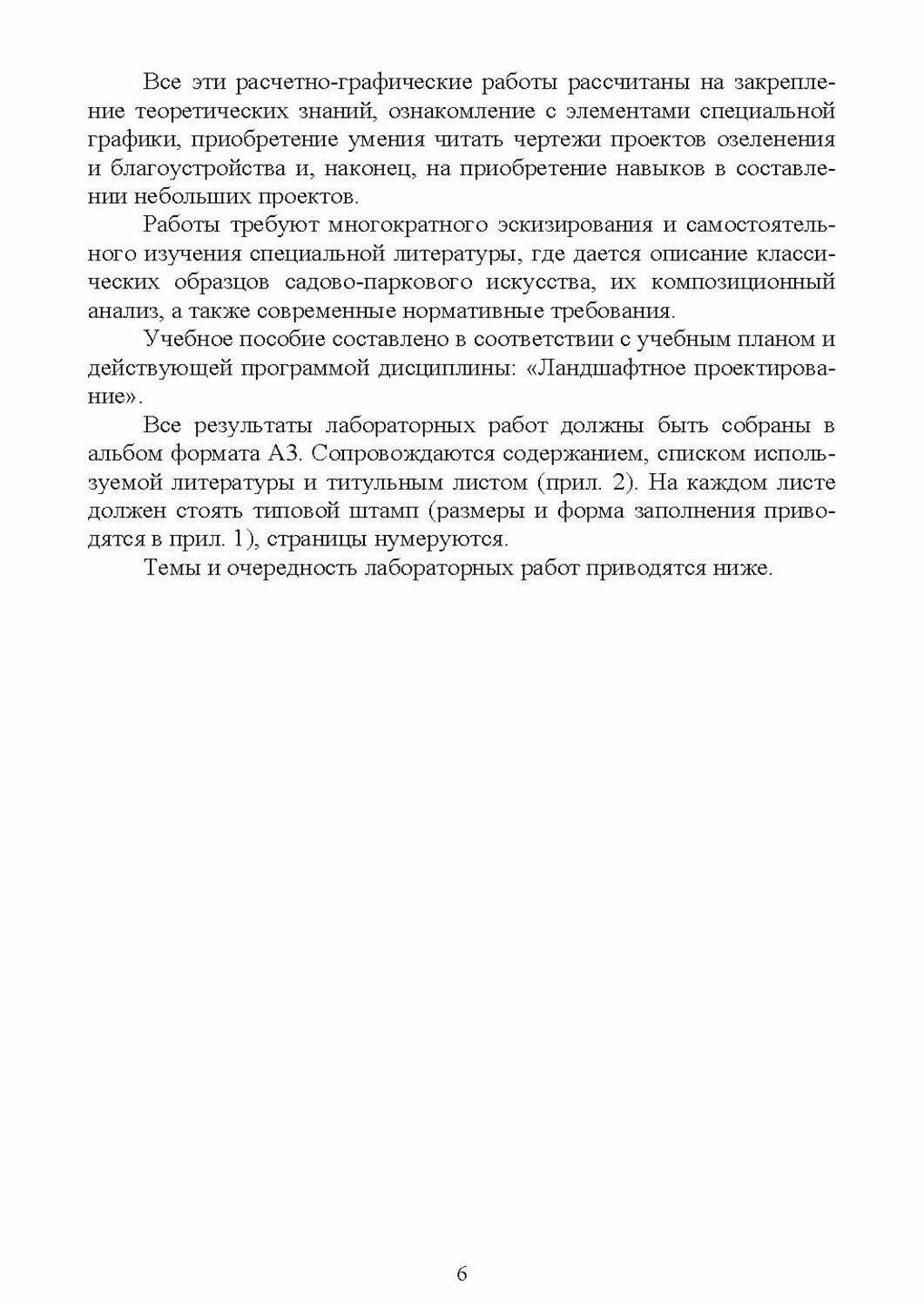 Все эти расчетно-графические работы рассчитаны на закрепление теоретических знаний, ознакомление с элементами специальной графики, приобретение умения читать чертежи проектов озеленения и благоустройства и, наконец, на приобретение навыков в составлении небольших проектов.

Работы требуют многократного эскизирования и самостоятельного изучения специальной литературы, где дается описание классических образцов садово-паркового искусства, их композиционный анализ, а также современные нормативные требования.

Учебное пособие составлено в соответствии с учебным планом и действующей программой дисциплины: «Ландшафтное проектирование».

Все результаты лабораторных работ должны быть собраны в альбом формата А3. Сопровождаются содержанием, списком используемой литературы и титульным листом (прил. 2). На каждом листе должен стоять типовой штамп (размеры и форма заполнения приводятся в прил. 1), страницы нумеруются.

Темы и очередность лабораторных работ приводятся ниже.

6